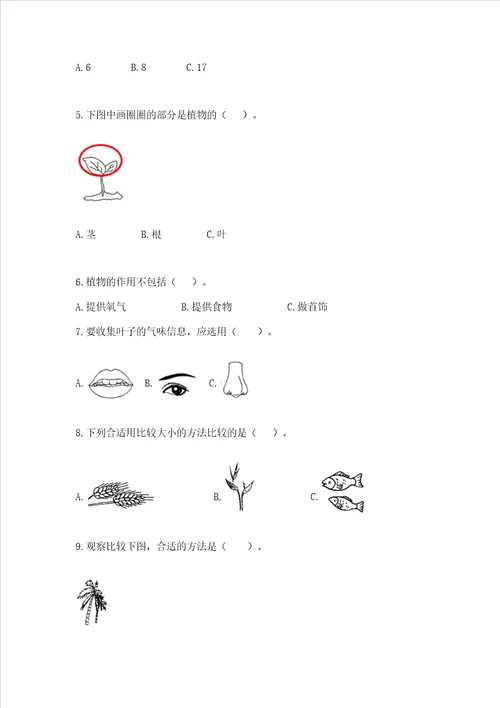 A. 6　　B. 8　　C. 17

5. 下图中画圈圈的部分是植物的（　）。

A. 茎　　B. 根　　C. 叶

6. 植物的作用不包括（　）。

A. 提供氧气　　B. 提供食物　　C. 做首饰

7. 要收集叶子的气味信息，应选用（　）。

A.　B.　C.

8. 下列合适用比较大小的方法比较的是（　）。

A.　B.　C.

9. 观察比较下图，合适的方法是（　）。